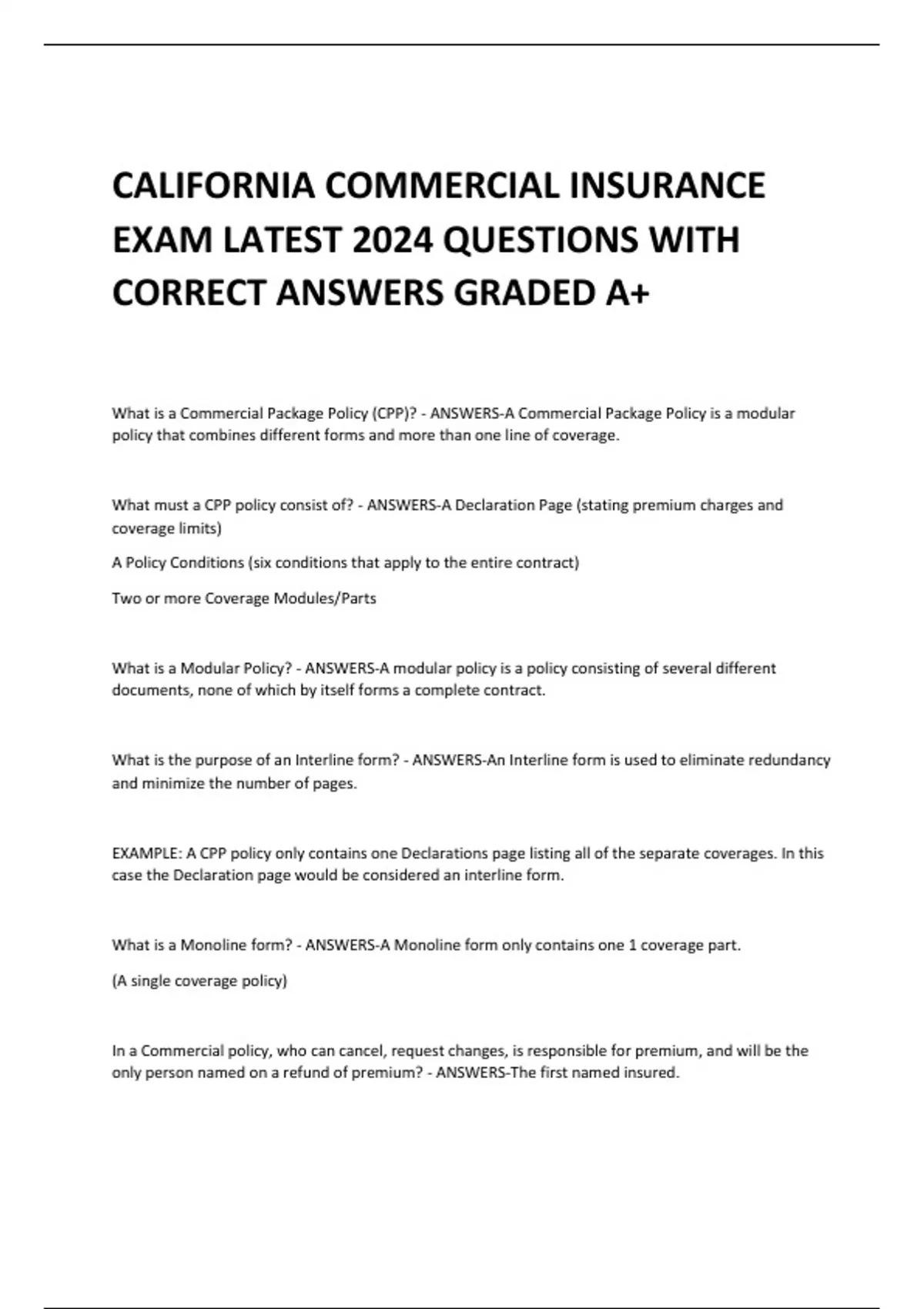 CALIFORNIA COMMERCIAL INSURANCE EXAM LATEST 2024 QUESTIONS WITH CORRECT ANSWERS GRADED A+

What is a Commercial Package Policy (CPP)? - ANSWERS-A Commercial Package Policy is a modular policy that combines different forms and more than one line of coverage.

What must a CPP policy consist of? - ANSWERS-A Declaration Page (stating premium charges and coverage limits)

A Policy Conditions (six conditions that apply to the entire contract)

Two or more Coverage Modules/Parts

What is a Modular Policy? - ANSWERS-A modular policy is a policy consisting of several different documents, none of which by itself forms a complete contract.

What is the purpose of an Interline form? - ANSWERS-An Interline form is used to eliminate redundancy and minimize the number of pages.

EXAMPLE: A CPP policy only contains one Declarations page listing all of the separate coverages. In this case the Declaration page would be considered an interline form.

What is a Monoline form? - ANSWERS-A Monoline form only contains one 1 coverage part.

(A single coverage policy)

In a Commercial policy, who can cancel, request changes, is responsible for premium, and will be the only person named on a refund of premium? - ANSWERS-The first named insured.